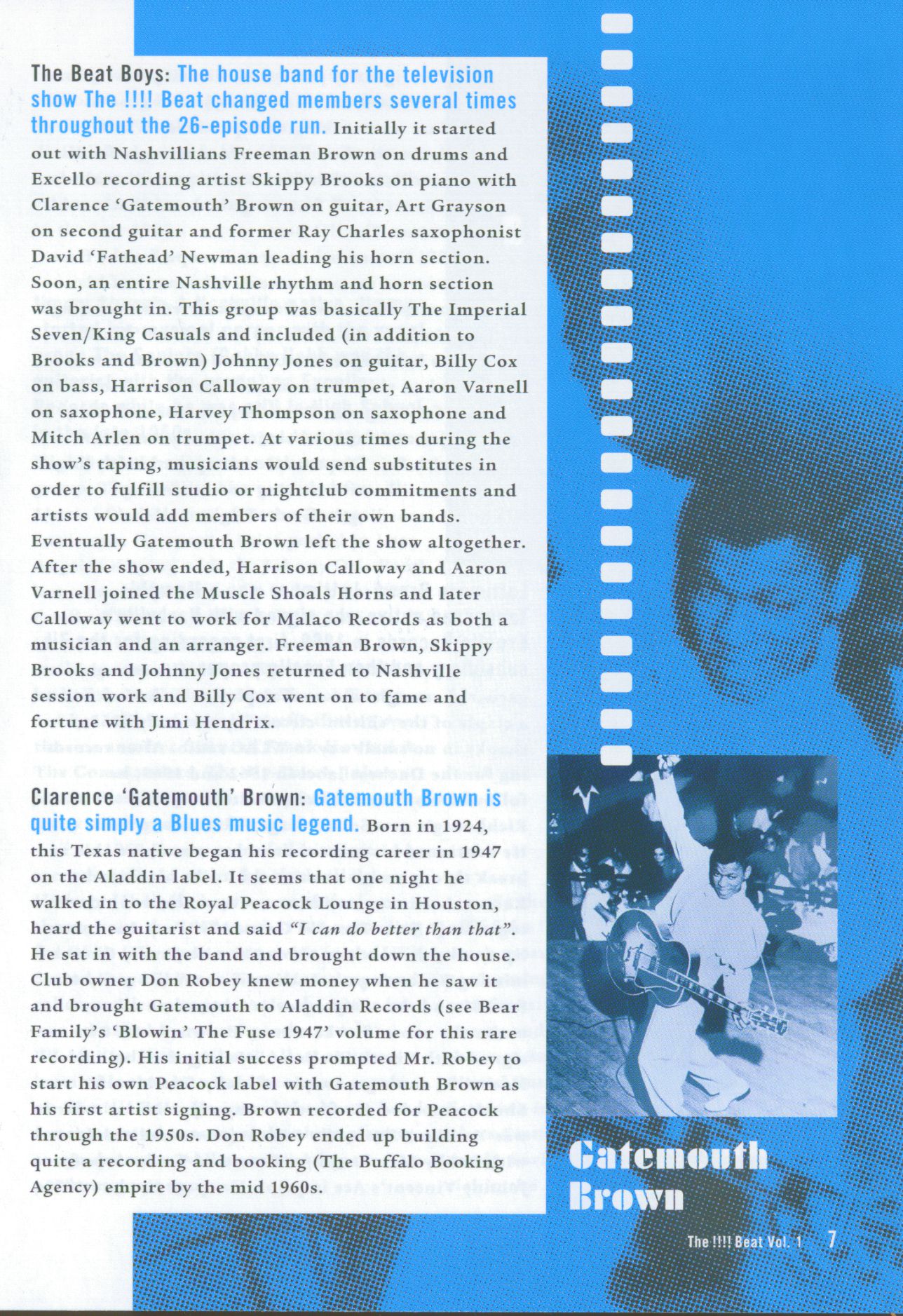 The Beat Boys: The house band for the television show The !!!! Beat changed members several times throughout the 26-episode run. Initially it started out with Nashvillians Freeman Brown on drums and Excello recording artist Skippy Brooks on piano with Clarence 'Gatemouth' Brown on guitar, Art Grayson on second guitar and former Ray Charles saxophonist David 'Fathead' Newman leading his horn section. Soon, an entire Nashville rhythm and horn section was brought in. This group was basically The Imperial Seven/King Casuals and included (in addition to Brooks and Brown) Johnny Jones on guitar, Billy Cox on bass, Harrison Calloway on trumpet, Aaron Varnell on saxophone, Harvey Thompson on saxophone and Mitch Arlen on trumpet. At various times during the show's taping, musicians would send substitutes in order to fulfill studio or nightclub commitments and artists would add members of their own bands. Eventually Gatemouth Brown left the show altogether. After the show ended, Harrison Calloway and Aaron Varnell joined the Muscle Shoals Horns and later Calloway went to work for Malaco Records as both a musician and an arranger. Freeman Brown, Skippy Brooks and Johnny Jones returned to Nashville session work and Billy Cox went on to fame and fortune with Jimi Hendrix.

Clarence 'Gatemouth' Brown: Gatemouth Brown is quite simply a Blues music legend. Born in 1924, this Texas native began his recording career in 1947 on the Aladdin label. It seems that one night he walked in to the Royal Peacock Lounge in Houston, heard the guitarist and said "I can do better than that". He sat in with the band and brought down the house. Club owner Don Robey knew money when he saw it and brought Gatemouth to Aladdin Records (see Bear Family's 'Blowin' The Fuse 1947' volume for this rare recording). His initial success prompted Mr. Robey to start his own Peacock label with Gatemouth Brown as his first artist signing. Brown recorded for Peacock through the 1950s. Don Robey ended up building quite a recording and booking (The Buffalo Booking Agency) empire by the mid 1960s.

Gatemouth Brown

The !!!! Beat Vol. 1 7